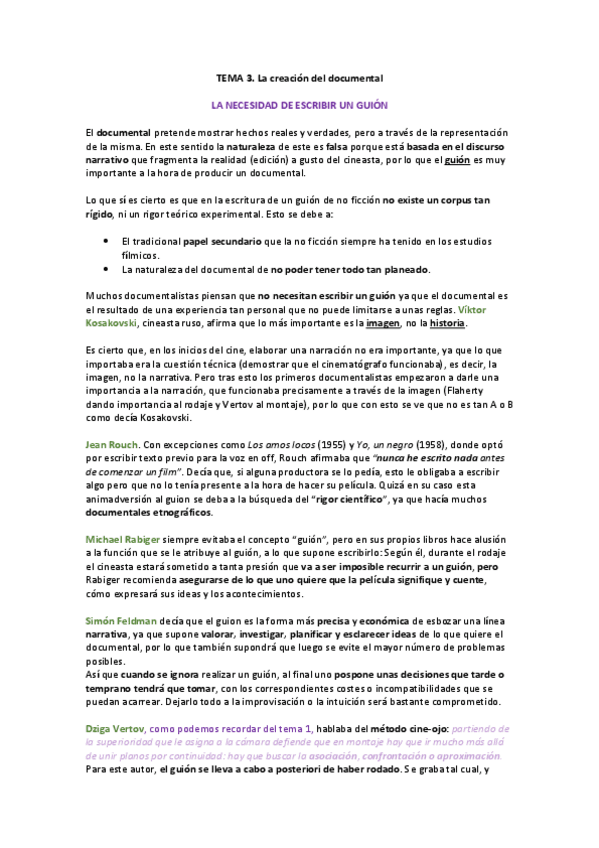 TEMA 3. La creación del documental

LA NECESIDAD DE ESCRIBIR UN GUIÓN

El documental pretende mostrar hechos reales y verdades, pero a través de la representación de la misma. En este sentido la naturaleza de este es falsa porque está basada en el discurso narrativo que fragmenta la realidad (edición) a gusto del cineasta, por lo que el guión es muy importante a la hora de producir un documental.

Lo que sí es cierto es que en la escritura de un guión de no ficción no existe un corpus tan rígido, ni un rigor teórico experimental. Esto se debe a:

• El tradicional papel secundario que la no ficción siempre ha tenido en los estudios fílmicos.
• La naturaleza del documental de no poder tener todo tan planeado.

Muchos documentalistas piensan que no necesitan escribir un guión ya que el documental es el resultado de una experiencia tan personal que no puede limitarse a unas reglas. Víktor Kosakovski, cineasta ruso, afirma que lo más importante es la imagen, no la historia.

Es cierto que, en los inicios del cine, elaborar una narración no era importante, ya que lo que importaba era la cuestión técnica (demostrar que el cinematógrafo funcionaba), es decir, la imagen, no la narrativa. Pero tras esto los primeros documentalistas empezaron a darle una importancia a la narración, que funcionaba precisamente a través de la imagen (Flaherty dando importancia al rodaje y Vertov al montaje), por lo que con esto se ve que no es tan A o B como decía Kosakovski.

Jean Rouch. Con excepciones como Los amos locos (1955) y Yo, un negro (1958), donde optó por escribir texto previo para la voz en off, Rouch afirmaba que "nunca he escrito nada antes de comenzar un film". Decía que, si alguna productora se lo pedía, esto le obligaba a escribir algo pero que no lo tenía presente a la hora de hacer su película. Quizá en su caso esta animadversión al guion se deba a la búsqueda del "rigor científico", ya que hacía muchos documentales etnográficos.

Michael Rabiger siempre evitaba el concepto "guión", pero en sus propios libros hace alusión a la función que se le atribuye al guión, a lo que supone escribirlo: Según él, durante el rodaje el cineasta estará sometido a tanta presión que va a ser imposible recurrir a un guión, pero Rabiger recomienda asegurarse de lo que uno quiere que la película signifique y cuente, cómo expresará sus ideas y los acontecimientos.

Simón Feldman decía que el guion es la forma más precisa y económica de esbozar una línea narrativa, ya que supone valorar, investigar, planificar y esclarecer ideas de lo que quiere el documental, por lo que también supondrá que luego se evite el mayor número de problemas posibles.
Así que cuando se ignora realizar un guión, al final uno pospone unas decisiones que tarde o temprano tendrá que tomar, con los correspondientes costes o incompatibilidades que se puedan acarrear. Dejarlo todo a la improvisación o la intuición será bastante comprometido.

Dziga Vertov, como podemos recordar del tema 1, hablaba del método cine-ojo: partiendo de la superioridad que le asigna a la cámara defiende que en montaje hay que ir mucho más allá de unir planos por continuidad: hay que buscar la asociación, confrontación o aproximación.
Para este autor, el guión se lleva a cabo a posteriori de haber rodado. Se graba tal cual, y